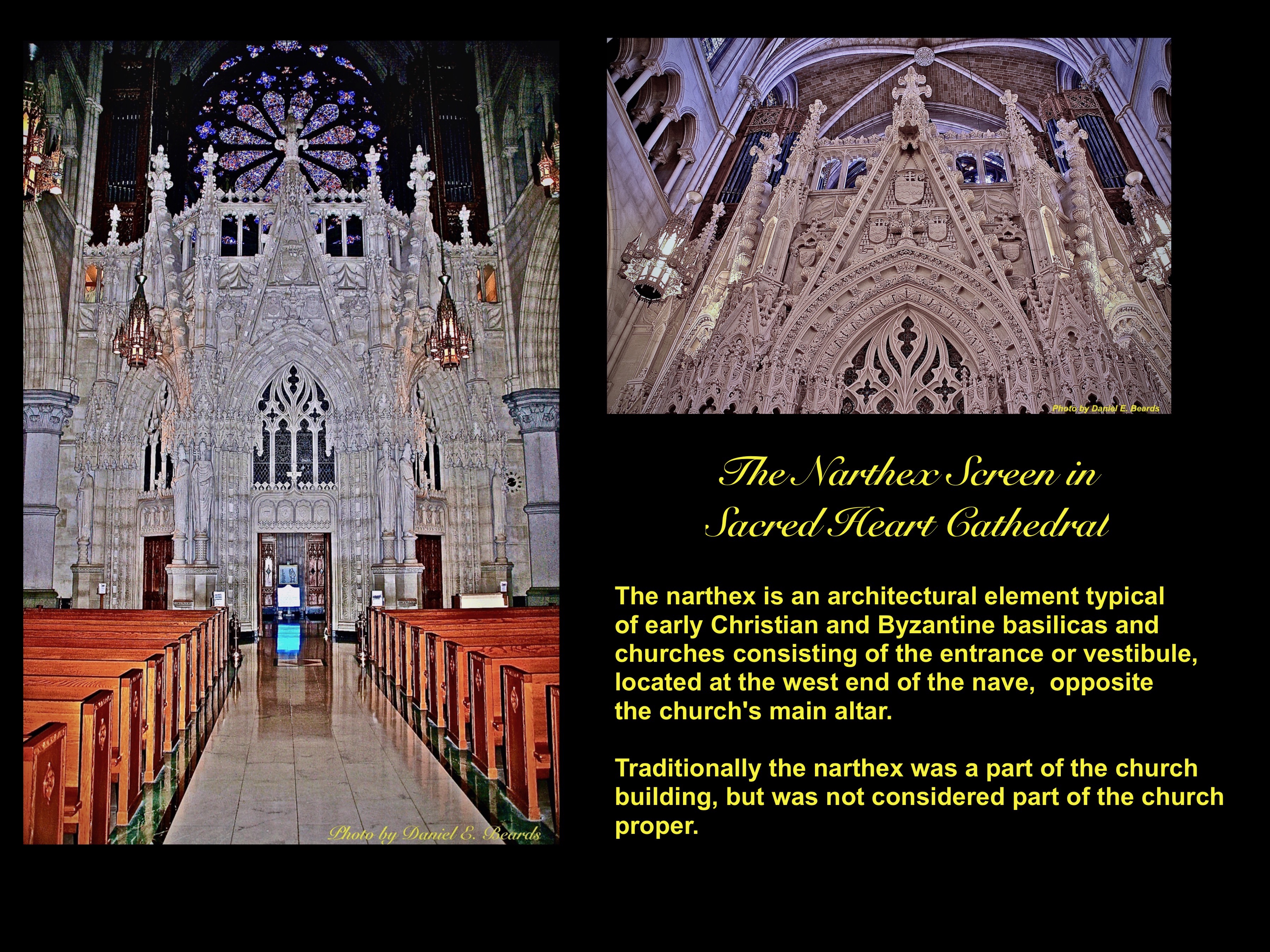 Photo by Daniel E. Beards

Photo by Daniel E. Beards

The Narthex Screen in
Sacred Heart Cathedral

The narthex is an architectural element typical of early Christian and Byzantine basilicas and churches consisting of the entrance or vestibule, located at the west end of the nave, opposite the church's main altar.

Traditionally the narthex was a part of the church building, but was not considered part of the church proper.